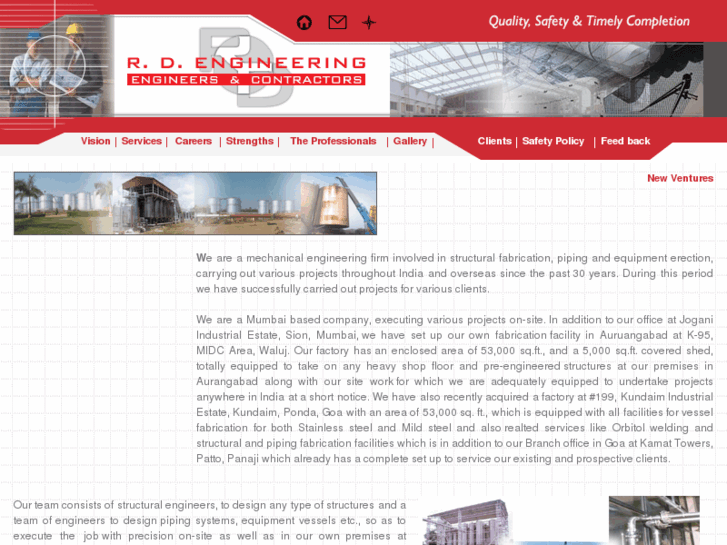 Quality, Safety & Timely Completion

R. D. ENGINEERING
ENGINEERS & CONTRACTORS

Vision | Services | Careers | Strengths | The Professionals | Gallery | Clients | Safety Policy | Feed back

New Ventures

We are a mechanical engineering firm involved in structural fabrication, piping and equipment erection, carrying out various projects throughout India and overseas since the past 30 years. During this period we have successfully carried out projects for various clients.

We are a Mumbai based company, executing various projects on-site. In addition to our office at Jogani Industrial Estate, Sion, Mumbai, we have set up our own fabrication facility in Auruangabad at K-95, MIDC Area, Waluj. Our factory has an enclosed area of 53,000 sq.ft., and a 5,000 sq.ft. covered shed, totally equipped to take on any heavy shop floor and pre-engineered structures at our premises in Aurangabad along with our site work for which we are adequately equipped to undertake projects anywhere in India at a short notice. We have also recently acquired a factory at #199, Kundaim Industrial Estate, Kundaim, Ponda, Goa with an area of 53,000 sq. ft., which is equipped with all facilities for vessel fabrication for both Stainless steel and Mild steel and also realted services like Orbitol welding and structural and piping fabrication facilities which is in addition to our Branch office in Goa at Kamat Towers, Patto, Panaji which already has a complete set up to service our existing and prospective clients.

Our team consists of structural engineers, to design any type of structures and a team of engineers to design piping systems, equipment vessels etc., so as to execute the job with precision on-site as well as in our own premises at